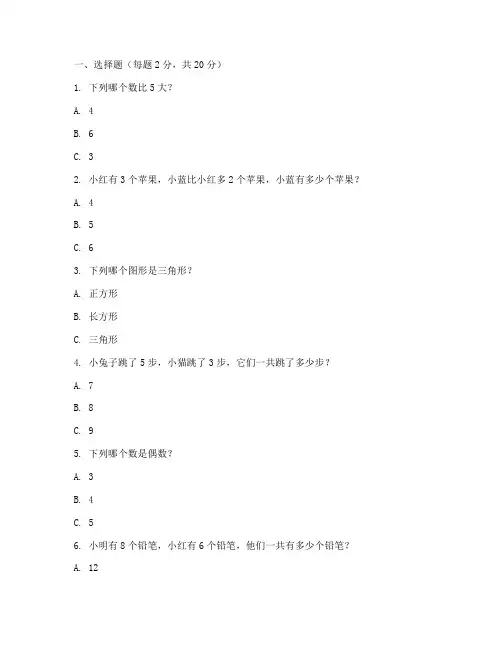 一、选择题（每题 2 分，共 20 分）

1. 下列哪个数比 5 大？

A. 4

B. 6

C. 3

2. 小红有 3 个苹果，小蓝比小红多 2 个苹果，小蓝有多少个苹果？

A. 4

B. 5

C. 6

3. 下列哪个图形是三角形？

A. 正方形

B. 长方形

C. 三角形

4. 小兔子跳了 5 步，小猫跳了 3 步，它们一共跳了多少步？

A. 7

B. 8

C. 9

5. 下列哪个数是偶数？

A. 3

B. 4

C. 5

6. 小明有 8 个铅笔，小红有 6 个铅笔，他们一共有多少个铅笔？

A. 12